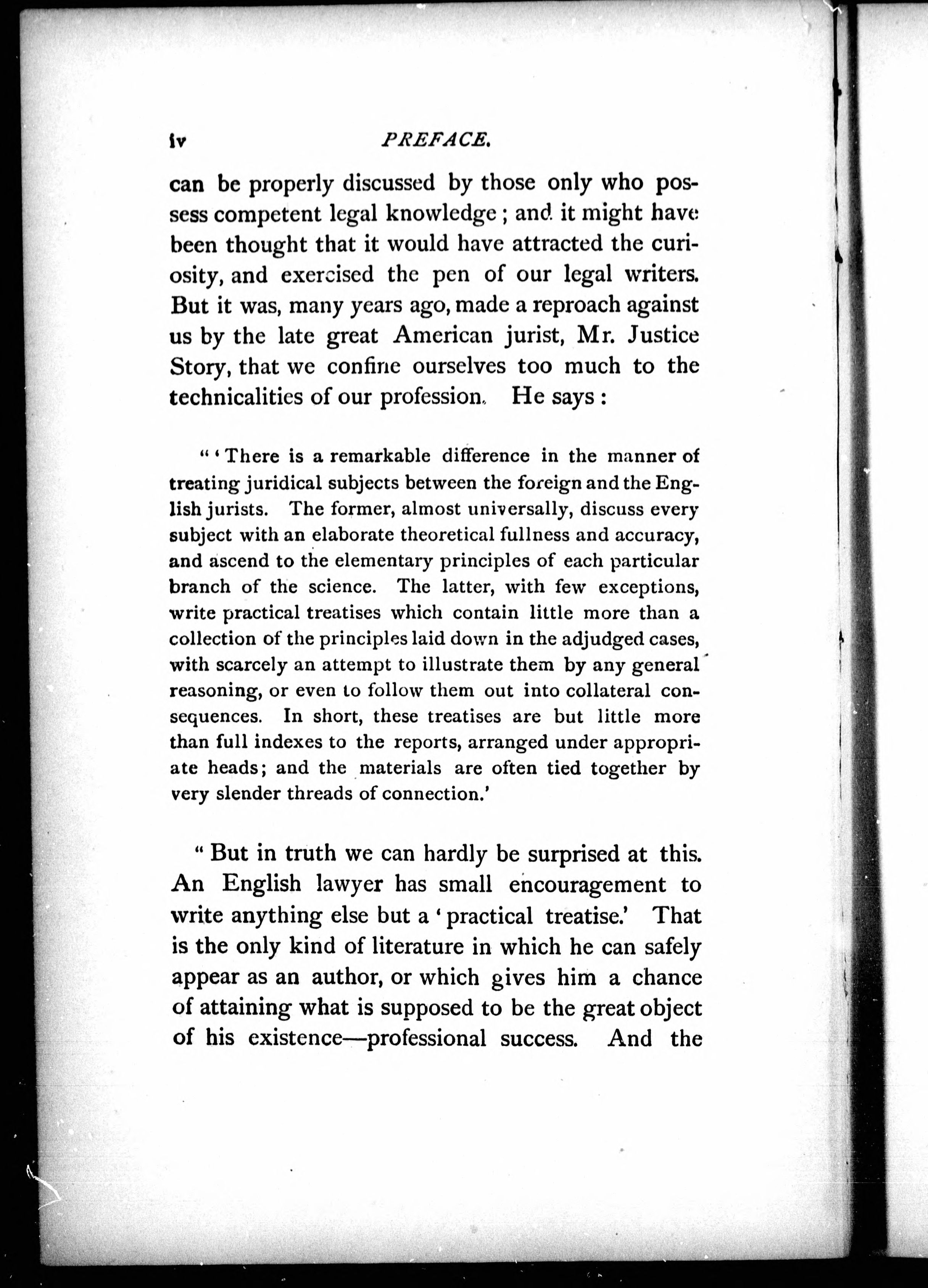 iv PREFACE.

can be properly discussed by those only who possess competent legal knowledge; and it might have been thought that it would have attracted the curiosity, and exercised the pen of our legal writers. But it was, many years ago, made a reproach against us by the late great American jurist, Mr. Justice Story, that we confine ourselves too much to the technicalities of our profession. He says:

"'There is a remarkable difference in the manner of treating juridical subjects between the foreign and the English jurists. The former, almost universally, discuss every subject with an elaborate theoretical fullness and accuracy, and ascend to the elementary principles of each particular branch of the science. The latter, with few exceptions, write practical treatises which contain little more than a collection of the principles laid down in the adjudged cases, with scarcely an attempt to illustrate them by any general reasoning, or even to follow them out into collateral consequences. In short, these treatises are but little more than full indexes to the reports, arranged under appropriate heads; and the materials are often tied together by very slender threads of connection.'

"But in truth we can hardly be surprised at this. An English lawyer has small encouragement to write anything else but a 'practical treatise.' That is the only kind of literature in which he can safely appear as an author, or which gives him a chance of attaining what is supposed to be the great object of his existence—professional success. And the